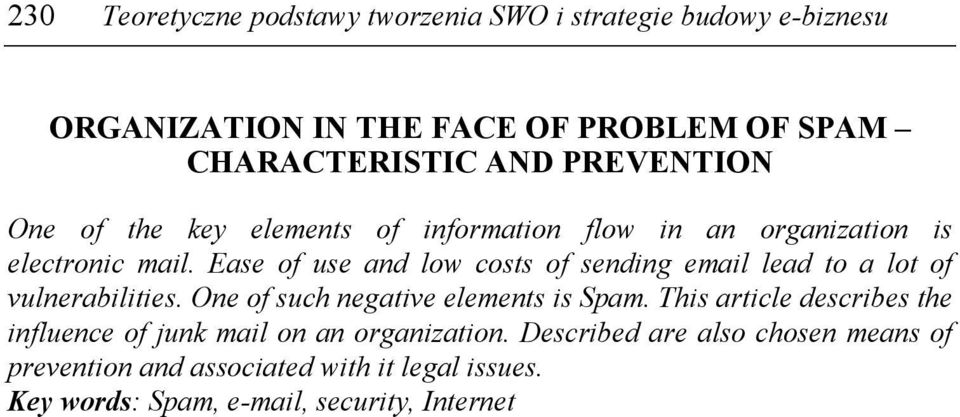 230 Teoretyczne podstawy tworzenia SWO i strategie budowy e-biznesu

ORGANIZATION IN THE FACE OF PROBLEM OF SPAM – CHARACTERISTIC AND PREVENTION

One of the key elements of information flow in an organization is electronic mail. Ease of use and low costs of sending email lead to a lot of vulnerabilities. One of such negative elements is Spam. This article describes the influence of junk mail on an organization. Described are also chosen means of prevention and associated with it legal issues.
Key words: Spam, e-mail, security, Internet